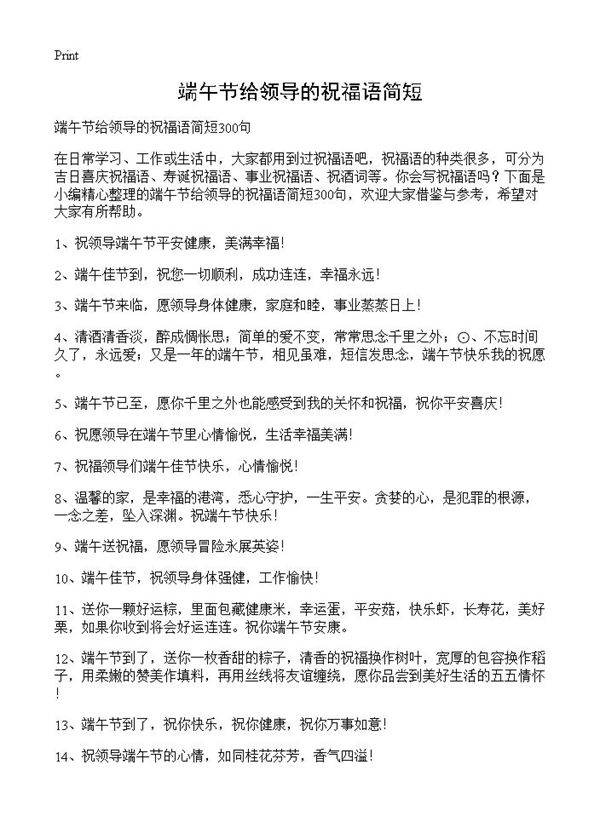 Print

端午节给领导的祝福语简短

端午节给领导的祝福语简短300句

在日常学习、工作或生活中，大家都用到过祝福语吧，祝福语的种类很多，可分为吉日喜庆祝福语、寿诞祝福语、事业祝福语、祝酒词等。你会写祝福语吗？下面是小编精心整理的端午节给领导的祝福语简短300句，欢迎大家借鉴与参考，希望对大家有所帮助。

1、祝领导端午节平安健康，美满幸福！

2、端午佳节到，祝您一切顺利，成功连连，幸福永远！

3、端午节来临，愿领导身体健康，家庭和睦，事业蒸蒸日上！

4、清酒清香淡，醉成惆怅思；简单的爱不变，常常思念千里之外；⊙、不忘时间久了，永远爱；又是一年的端午节，相见虽难，短信发思念，端午节快乐我的祝愿。

5、端午节已至，愿你千里之外也能感受到我的关怀和祝福，祝你平安喜庆！

6、祝愿领导在端午节里心情愉悦，生活幸福美满！

7、祝福领导们端午佳节快乐，心情愉悦！

8、温馨的家，是幸福的港湾，悉心守护，一生平安。贪婪的心，是犯罪的根源，一念之差，坠入深渊。祝端午节快乐！

9、端午送祝福，愿领导冒险永展英姿！

10、端午佳节，祝领导身体强健，工作愉快！

11、送你一颗好运粽，里面包藏健康米，幸运蛋，平安菇，快乐虾，长寿花，美好栗，如果你收到将会好运连连。祝你端午节安康。

12、端午节到了，送你一枚香甜的粽子，清香的祝福换作树叶，宽厚的包容换作稻子，用柔嫩的赞美作填料，再用丝线将友谊缠绕，愿你品尝到美好生活的五五情怀！

13、端午节到了，祝你快乐，祝你健康，祝你万事如意！

14、祝领导端午节的心情，如同桂花芬芳，香气四溢！